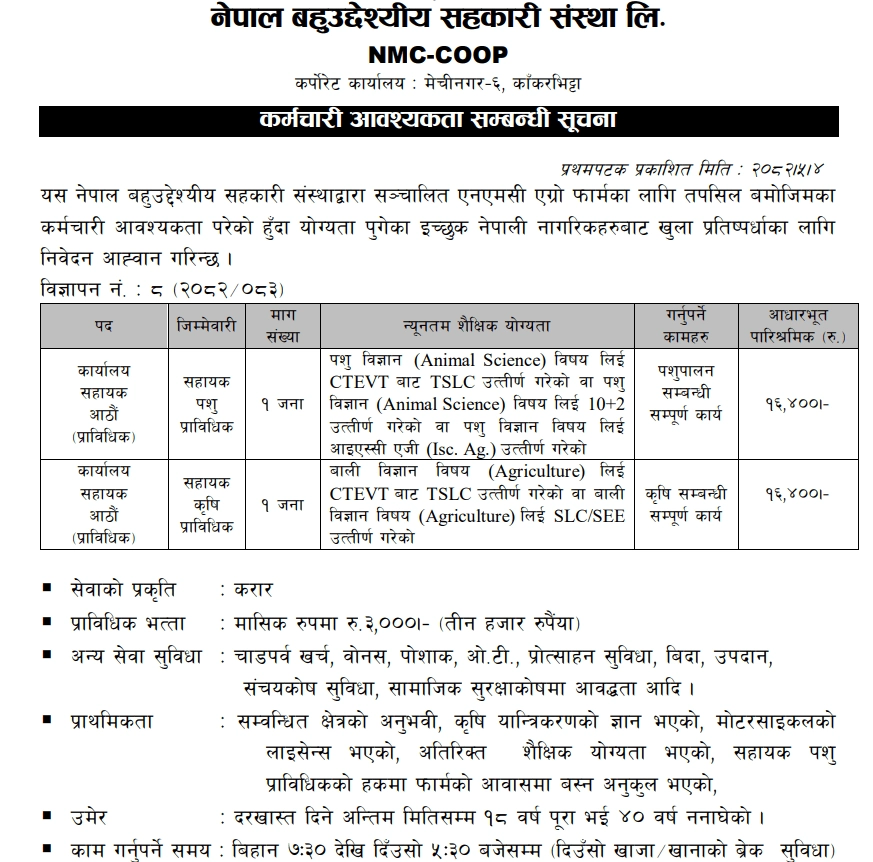 नेपाल बहुउद्देश्यीय सहकारी संस्था लि.
NMC-COOP
कर्पोरेट कार्यालय : मेचीनगर-६, काँकरभिट्टा

कर्मचारी आवश्यकता सम्बन्धी सूचना

प्रथमपटक प्रकाशित मिति : २०८२।५।४

यस नेपाल बहुउद्देश्यीय सहकारी संस्थाद्वारा सञ्चालित एनएमसी एग्रो फार्मका लागि तपसिल बमोजिमका कर्मचारी आवश्यकता परेको हुँदा योग्यता पुगेका इच्छुक नेपाली नागरिकहरुबाट खुला प्रतिष्पर्धाका लागि निवेदन आह्वान गरिन्छ ।

विज्ञापन नं. : ८ (२०८२/०८३)

| पद | जिम्मेवारी | माग संख्या | न्यूनतम शैक्षिक योग्यता | गर्नुपर्ने कामहरु | आधारभूत पारिश्रमिक (रु.) |
|---|---|---|---|---|---|
| कार्यालय सहायक आठौं (प्राविधिक) | सहायक पशु प्राविधिक | १ जना | पशु विज्ञान (Animal Science) विषय लिई CTEVT बाट TSLC उत्तीर्ण गरेको वा पशु विज्ञान (Animal Science) विषय लिई 10+2 उत्तीर्ण गरेको वा पशु विज्ञान विषय लिई आइएस्सी एजी (Isc. Ag.) उत्तीर्ण गरेको | पशुपालन सम्बन्धी सम्पूर्ण कार्य | १६,४००।- |
| कार्यालय सहायक आठौं (प्राविधिक) | सहायक कृषि प्राविधिक | १ जना | बाली विज्ञान विषय (Agriculture) लिई CTEVT बाट TSLC उत्तीर्ण गरेको वा बाली विज्ञान विषय (Agriculture) लिई SLC/SEE उत्तीर्ण गरेको | कृषि सम्बन्धी सम्पूर्ण कार्य | १६,४००।- |

▪ सेवाको प्रकृति : करार
▪ प्राविधिक भत्ता : मासिक रुपमा रु.३,०००।- (तीन हजार रुपैंया)
▪ अन्य सेवा सुविधा : चाडपर्व खर्च, वोनस, पोशाक, ओ.टी., प्रोत्साहन सुविधा, बिदा, उपदान, संचयकोष सुविधा, सामाजिक सुरक्षाकोषमा आवद्धता आदि ।
▪ प्राथमिकता : सम्वन्धित क्षेत्रको अनुभवी, कृषि यान्त्रिकरणको ज्ञान भएको, मोटरसाइकलको लाइसेन्स भएको, अतिरिक्त शैक्षिक योग्यता भएको, सहायक पशु प्राविधिकको हकमा फार्मको आवासमा बस्न अनुकुल भएको,
▪ उमेर : दरखास्त दिने अन्तिम मितिसम्म १८ वर्ष पूरा भई ४० वर्ष ननाघेको ।
▪ काम गर्नुपर्ने समय : बिहान ७:३० देखि दिँउसो ५:३० बजेसम्म (दिउँसो खाजा/खानाको ब्रेक सुविधा)